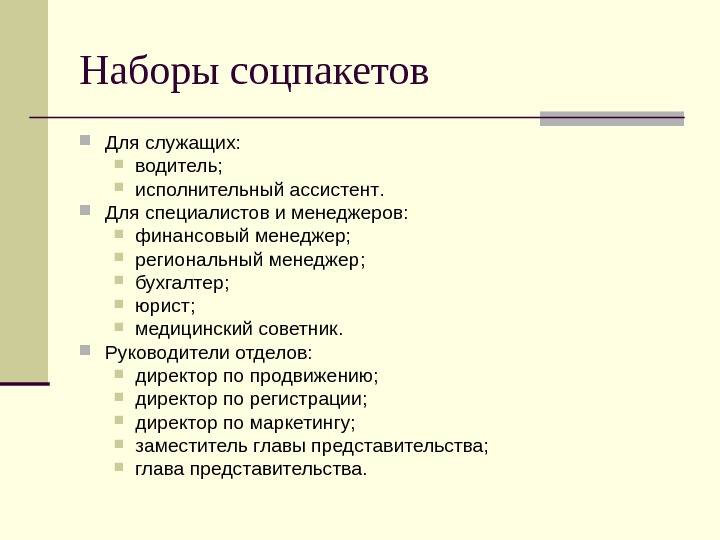 Наборы соцпакетов

Для служащих:
водитель;
исполнительный ассистент.
Для специалистов и менеджеров:
финансовый менеджер;
региональный менеджер;
бухгалтер;
юрист;
медицинский советник.
Руководители отделов:
директор по продвижению;
директор по регистрации;
директор по маркетингу;
заместитель главы представительства;
глава представительства.